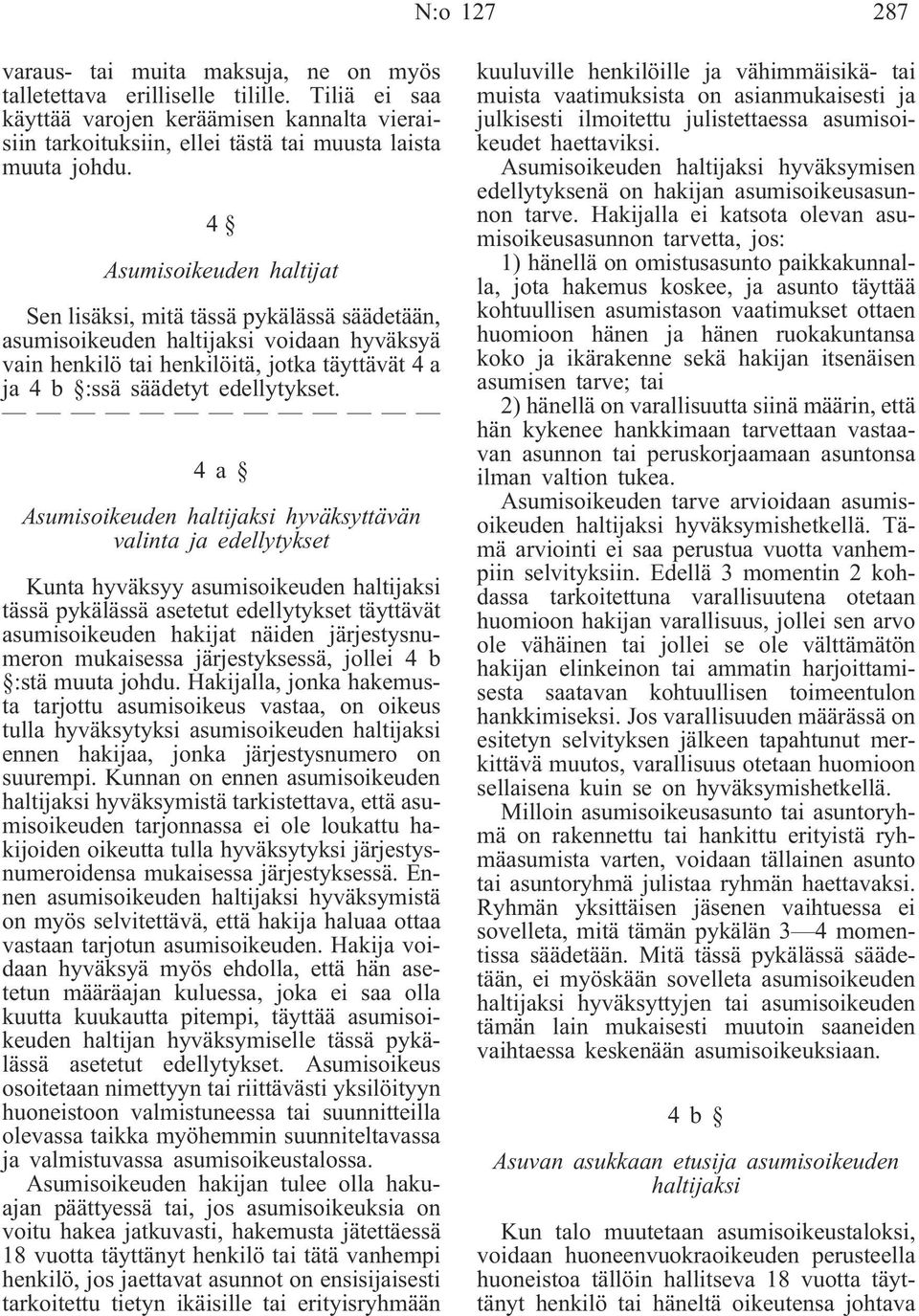 N:o 127 287

varaus- tai muita maksuja, ne on myös talletettava erilliselle tilille. Tiliä ei saa käyttää varojen keräämisen kannalta vieraisiin tarkoituksiin, ellei tästä tai muusta laista muuta johdu.

4 §

Asumisoikeuden haltijat

Sen lisäksi, mitä tässä pykälässä säädetään, asumisoikeuden haltijaksi voidaan hyväksyä vain henkilö tai henkilöitä, jotka täyttävät 4 a ja 4 b §:ssä säädetyt edellytykset.

— — — — — — — — — — — — —

4 a §

Asumisoikeuden haltijaksi hyväksyttävän valinta ja edellytykset

Kunta hyväksyy asumisoikeuden haltijaksi tässä pykälässä asetetut edellytykset täyttävät asumisoikeuden hakijat näiden järjestysnumeron mukaisessa järjestyksessä, jollei 4 b §:stä muuta johdu. Hakijalla, jonka hakemusta tarjottu asumisoikeus vastaa, on oikeus tulla hyväksytyksi asumisoikeuden haltijaksi ennen hakijaa, jonka järjestysnumero on suurempi. Kunnan on ennen asumisoikeuden haltijaksi hyväksymistä tarkistettava, että asumisoikeuden tarjonnassa ei ole loukattu hakijoiden oikeutta tulla hyväksytyksi järjestysnumeroidensa mukaisessa järjestyksessä. Ennen asumisoikeuden haltijaksi hyväksymistä on myös selvitettävä, että hakija haluaa ottaa vastaan tarjotun asumisoikeuden. Hakija voidaan hyväksyä myös ehdolla, että hän asetetun määräajan kuluessa, joka ei saa olla kuutta kuukautta pitempi, täyttää asumisoikeuden haltijan hyväksymiselle tässä pykälässä asetetut edellytykset. Asumisoikeus osoitetaan nimettyyn tai riittävästi yksilöityyn huoneistoon valmistuneessa tai suunnitteilla olevassa taikka myöhemmin suunniteltavassa ja valmistuvassa asumisoikeustalossa.

Asumisoikeuden hakijan tulee olla hakuajan päättyessä tai, jos asumisoikeuksia on voitu hakea jatkuvasti, hakemusta jätettäessä 18 vuotta täyttänyt henkilö tai tätä vanhempi henkilö, jos jaettavat asunnot on ensisijaisesti tarkoitettu tietyn ikäisille tai erityisryhmään kuuluville henkilöille ja vähimmäisikä- tai muista vaatimuksista on asianmukaisesti ja julkisesti ilmoitettu julistettaessa asumisoikeudet haettaviksi.

Asumisoikeuden haltijaksi hyväksymisen edellytyksenä on hakijan asumisoikeusasunnon tarve. Hakijalla ei katsota olevan asumisoikeusasunnon tarvetta, jos:

1) hänellä on omistusasunto paikkakunnalla, jota hakemus koskee, ja asunto täyttää kohtuullisen asumistason vaatimukset ottaen huomioon hänen ja hänen ruokakuntansa koko ja ikärakenne sekä hakijan itsenäisen asumisen tarve; tai

2) hänellä on varallisuutta siinä määrin, että hän kykenee hankkimaan tarvettaan vastaavan asunnon tai peruskorjaamaan asuntonsa ilman valtion tukea.

Asumisoikeuden tarve arvioidaan asumisoikeuden haltijaksi hyväksymishetkellä. Tämä arviointi ei saa perustua vuotta vanhempiin selvityksiin. Edellä 3 momentin 2 kohdassa tarkoitettuna varallisuutena otetaan huomioon hakijan varallisuus, jollei sen arvo ole vähäinen tai jollei se ole välttämätön hakijan elinkeinon tai ammatin harjoittamisesta saatavan kohtuullisen toimeentulon hankkimiseksi. Jos varallisuuden määrässä on esitetyn selvityksen jälkeen tapahtunut merkittävä muutos, varallisuus otetaan huomioon sellaisena kuin se on hyväksymishetkellä.

Milloin asumisoikeusasunto tai asuntoryhmä on rakennettu tai hankittu erityistä ryhmäasumista varten, voidaan tällainen asunto tai asuntoryhmä julistaa ryhmän haettavaksi. Ryhmän yksittäisen jäsenen vaihtuessa ei sovelleta, mitä tämän pykälän 3—4 momentissa säädetään. Mitä tässä pykälässä säädetään, ei myöskään sovelleta asumisoikeuden haltijaksi hyväksyttyjen tai asumisoikeuden tämän lain mukaisesti muutoin saaneiden vaihtaessa keskenään asumisoikeuksiaan.

4 b §

Asuvan asukkaan etusija asumisoikeuden haltijaksi

Kun talo muutetaan asumisoikeustaloksi, voidaan huoneenvuokraoikeuden perusteella huoneistoa tällöin hallitseva 18 vuotta täyttänyt henkilö tai häneltä oikeutensa johtava